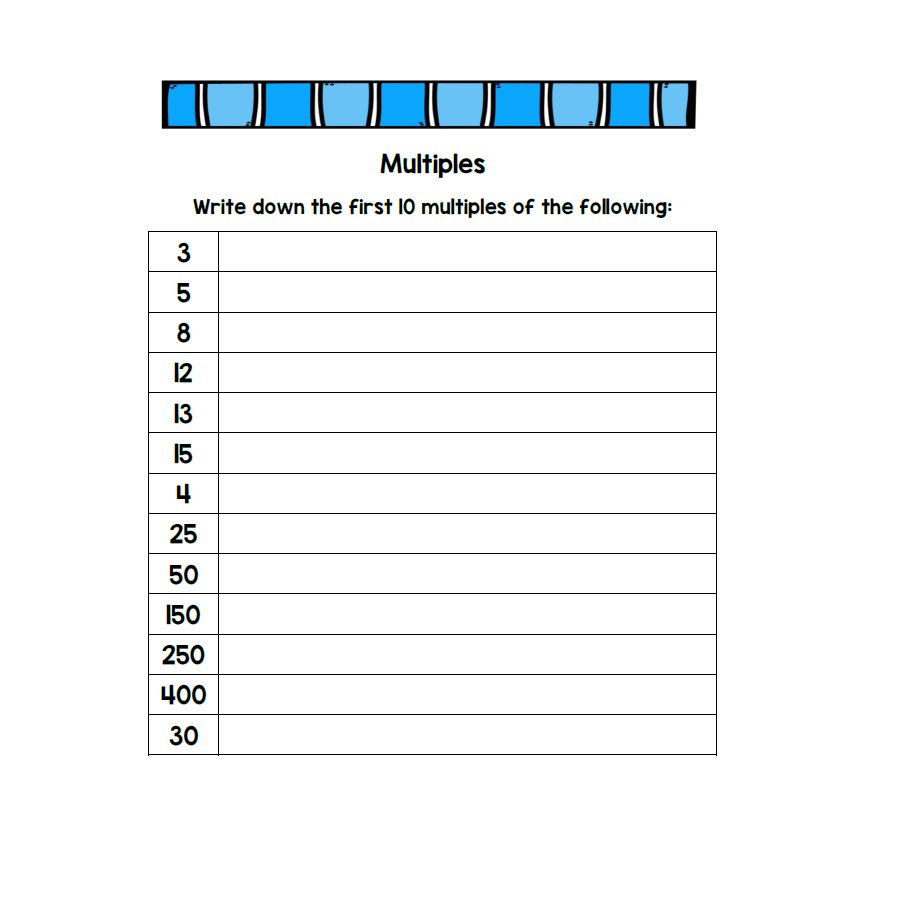 Multiples

Write down the first 10 multiples of the following:

| 3 | |
|---|---|
| 5 | |
| 8 | |
| 12 | |
| 13 | |
| 15 | |
| 4 | |
| 25 | |
| 50 | |
| 150 | |
| 250 | |
| 400 | |
| 30 | |